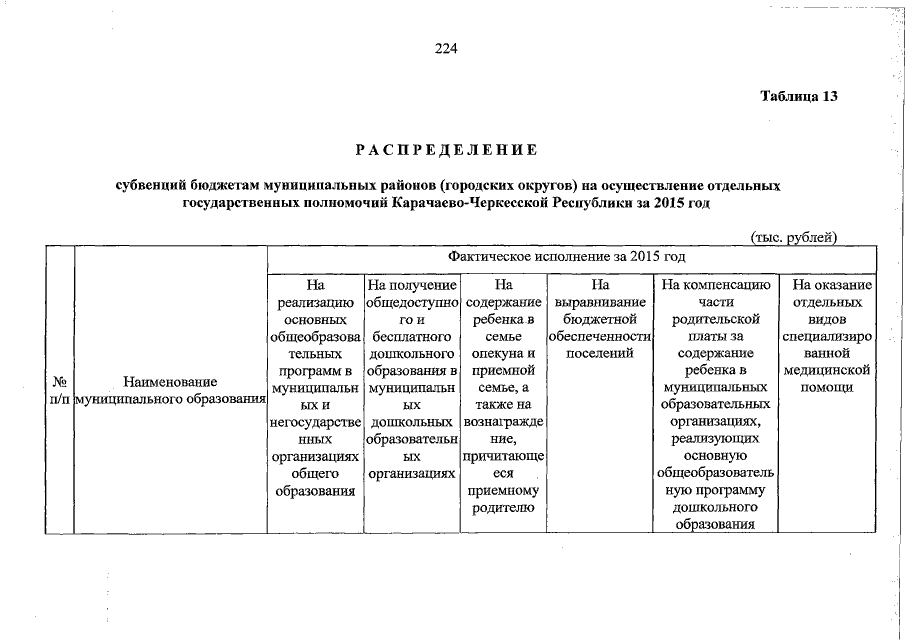 224

Таблица 13

РАСПРЕДЕЛЕНИЕ

субвенций бюджетам муниципальных районов (городских округов) на осуществление отдельных государственных полномочий Карачаево-Черкесской Республики за 2015 год

(тыс. рублей)

| № п/п | Наименование муниципального образования | Фактическое исполнение за 2015 год | | | | | |
|---|---|---|---|---|---|---|---|
| | | На реализацию основных общеобразовательных программ в муниципальных и негосударственных организациях общего образования | На получение общедоступного и бесплатного дошкольного образования в муниципальных дошкольных образовательных организациях | На содержание ребенка в семье опекуна и приемной семье, а также на вознаграждение, причитающееся приемному родителю | На выравнивание бюджетной обеспеченности поселений | На компенсацию части родительской платы за содержание ребенка в муниципальных образовательных организациях, реализующих основную общеобразовательную программу дошкольного образования | На оказание отдельных видов специализированной медицинской помощи |